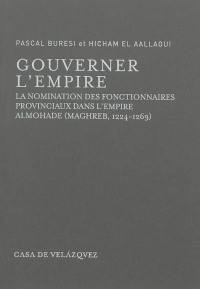 PASCAL BURESI et HICHAM EL AALLAOUI

GOUVERNER L'EMPIRE

LA NOMINATION DES FONCTIONNAIRES PROVINCIAUX DANS L'EMPIRE ALMOHADE (MAGHREB, 1224-1269)

CASA DE VELÁZQVEZ